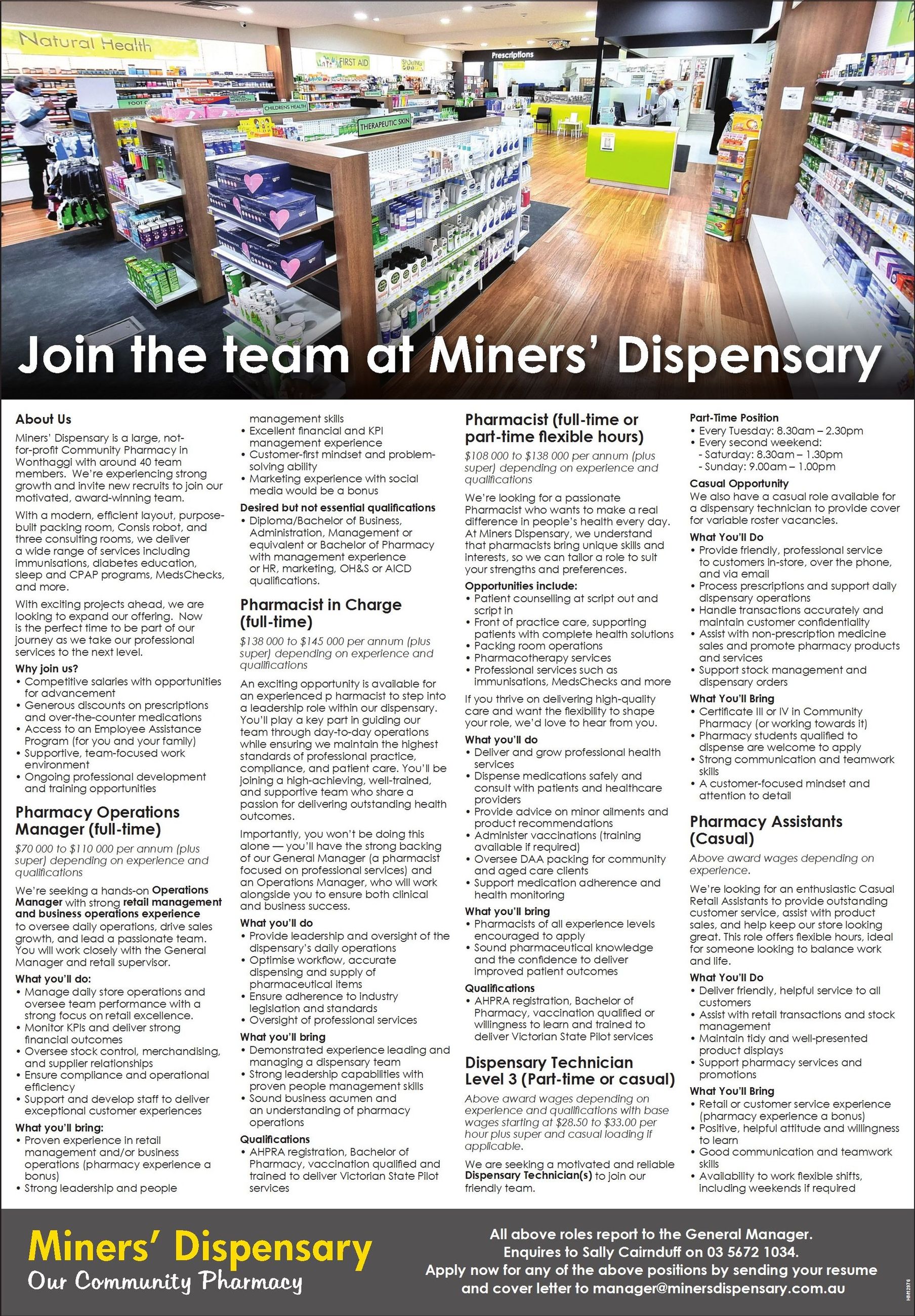 Natural Health

FIRST AID

Prescriptions

CHILDRENS HEALTH

THERAPEUTIC SKIN

Join the team at Miners' Dispensary

About Us

Miners' Dispensary is a large, not-for-profit Community Pharmacy in Wonthaggi with around 40 team members. We're experiencing strong growth and invite new recruits to join our motivated, award-winning team.

With a modern, efficient layout, purpose-built packing room, Consis robot, and three consulting rooms, we deliver a wide range of services including immunisations, diabetes education, sleep and CPAP programs, MedsChecks, and more.

With exciting projects ahead, we are looking to expand our offering. Now is the perfect time to be part of our journey as we take our professional services to the next level.

Why join us?
• Competitive salaries with opportunities for advancement
• Generous discounts on prescriptions and over-the-counter medications
• Access to an Employee Assistance Program (for you and your family)
• Supportive, team-focused work environment
• Ongoing professional development and training opportunities

Pharmacy Operations Manager (full-time)

$70 000 to $110 000 per annum (plus super) depending on experience and qualifications

We're seeking a hands-on Operations Manager with strong retail management and business operations experience to oversee daily operations, drive sales growth, and lead a passionate team. You will work closely with the General Manager and retail supervisor.

What you'll do:
• Manage daily store operations and oversee team performance with a strong focus on retail excellence.
• Monitor KPIs and deliver strong financial outcomes
• Oversee stock control, merchandising, and supplier relationships
• Ensure compliance and operational efficiency
• Support and develop staff to deliver exceptional customer experiences

What you'll bring:
• Proven experience in retail management and/or business operations (pharmacy experience a bonus)
• Strong leadership and people management skills
• Excellent financial and KPI management experience
• Customer-first mindset and problem-solving ability
• Marketing experience with social media would be a bonus

Desired but not essential qualifications
• Diploma/Bachelor of Business, Administration, Management or equivalent or Bachelor of Pharmacy with management experience or HR, marketing, OH&S or AICD qualifications.

Pharmacist in Charge (full-time)

$138 000 to $145 000 per annum (plus super) depending on experience and qualifications

An exciting opportunity is available for an experienced p harmacist to step into a leadership role within our dispensary. You'll play a key part in guiding our team through day-to-day operations while ensuring we maintain the highest standards of professional practice, compliance, and patient care. You'll be joining a high-achieving, well-trained, and supportive team who share a passion for delivering outstanding health outcomes.

Importantly, you won't be doing this alone — you'll have the strong backing of our General Manager (a pharmacist focused on professional services) and an Operations Manager, who will work alongside you to ensure both clinical and business success.

What you'll do
• Provide leadership and oversight of the dispensary's daily operations
• Optimise workflow, accurate dispensing and supply of pharmaceutical items
• Ensure adherence to industry legislation and standards
• Oversight of professional services

What you'll bring
• Demonstrated experience leading and managing a dispensary team
• Strong leadership capabilities with proven people management skills
• Sound business acumen and an understanding of pharmacy operations

Qualifications
• AHPRA registration, Bachelor of Pharmacy, vaccination qualified and trained to deliver Victorian State Pilot services

Pharmacist (full-time or part-time flexible hours)

$108 000 to $138 000 per annum (plus super) depending on experience and qualifications

We're looking for a passionate Pharmacist who wants to make a real difference in people's health every day. At Miners Dispensary, we understand that pharmacists bring unique skills and interests, so we can tailor a role to suit your strengths and preferences.

Opportunities include:
• Patient counselling at script out and script in
• Front of practice care, supporting patients with complete health solutions
• Packing room operations
• Pharmacotherapy services
• Professional services such as immunisations, MedsChecks and more

If you thrive on delivering high-quality care and want the flexibility to shape your role, we'd love to hear from you.

What you'll do
• Deliver and grow professional health services
• Dispense medications safely and consult with patients and healthcare providers
• Provide advice on minor ailments and product recommendations
• Administer vaccinations (training available if required)
• Oversee DAA packing for community and aged care clients
• Support medication adherence and health monitoring

What you'll bring
• Pharmacists of all experience levels encouraged to apply
• Sound pharmaceutical knowledge and the confidence to deliver improved patient outcomes

Qualifications
• AHPRA registration, Bachelor of Pharmacy, vaccination qualified or willingness to learn and trained to deliver Victorian State Pilot services

Dispensary Technician Level 3 (Part-time or casual)

Above award wages depending on experience and qualifications with base wages starting at $28.50 to $33.00 per hour plus super and casual loading if applicable.

We are seeking a motivated and reliable Dispensary Technician(s) to join our friendly team.

Part-Time Position
• Every Tuesday: 8.30am – 2.30pm
• Every second weekend:
- Saturday: 8.30am – 1.30pm
- Sunday: 9.00am – 1.00pm

Casual Opportunity
We also have a casual role available for a dispensary technician to provide cover for variable roster vacancies.

What You'll Do
• Provide friendly, professional service to customers in-store, over the phone, and via email
• Process prescriptions and support daily dispensary operations
• Handle transactions accurately and maintain customer confidentiality
• Assist with non-prescription medicine sales and promote pharmacy products and services
• Support stock management and dispensary orders

What You'll Bring
• Certificate III or IV in Community Pharmacy (or working towards it)
• Pharmacy students qualified to dispense are welcome to apply
• Strong communication and teamwork skills
• A customer-focused mindset and attention to detail

Pharmacy Assistants (Casual)

Above award wages depending on experience.

We're looking for an enthusiastic Casual Retail Assistants to provide outstanding customer service, assist with product sales, and help keep our store looking great. This role offers flexible hours, ideal for someone looking to balance work and life.

What You'll Do
• Deliver friendly, helpful service to all customers
• Assist with retail transactions and stock management
• Maintain tidy and well-presented product displays
• Support pharmacy services and promotions

What You'll Bring
• Retail or customer service experience (pharmacy experience a bonus)
• Positive, helpful attitude and willingness to learn
• Good communication and teamwork skills
• Availability to work flexible shifts, including weekends if required

Miners' Dispensary
Our Community Pharmacy

All above roles report to the General Manager.
Enquires to Sally Cairnduff on 03 5672 1034.
Apply now for any of the above positions by sending your resume and cover letter to manager@minersdispensary.com.au

HM12978